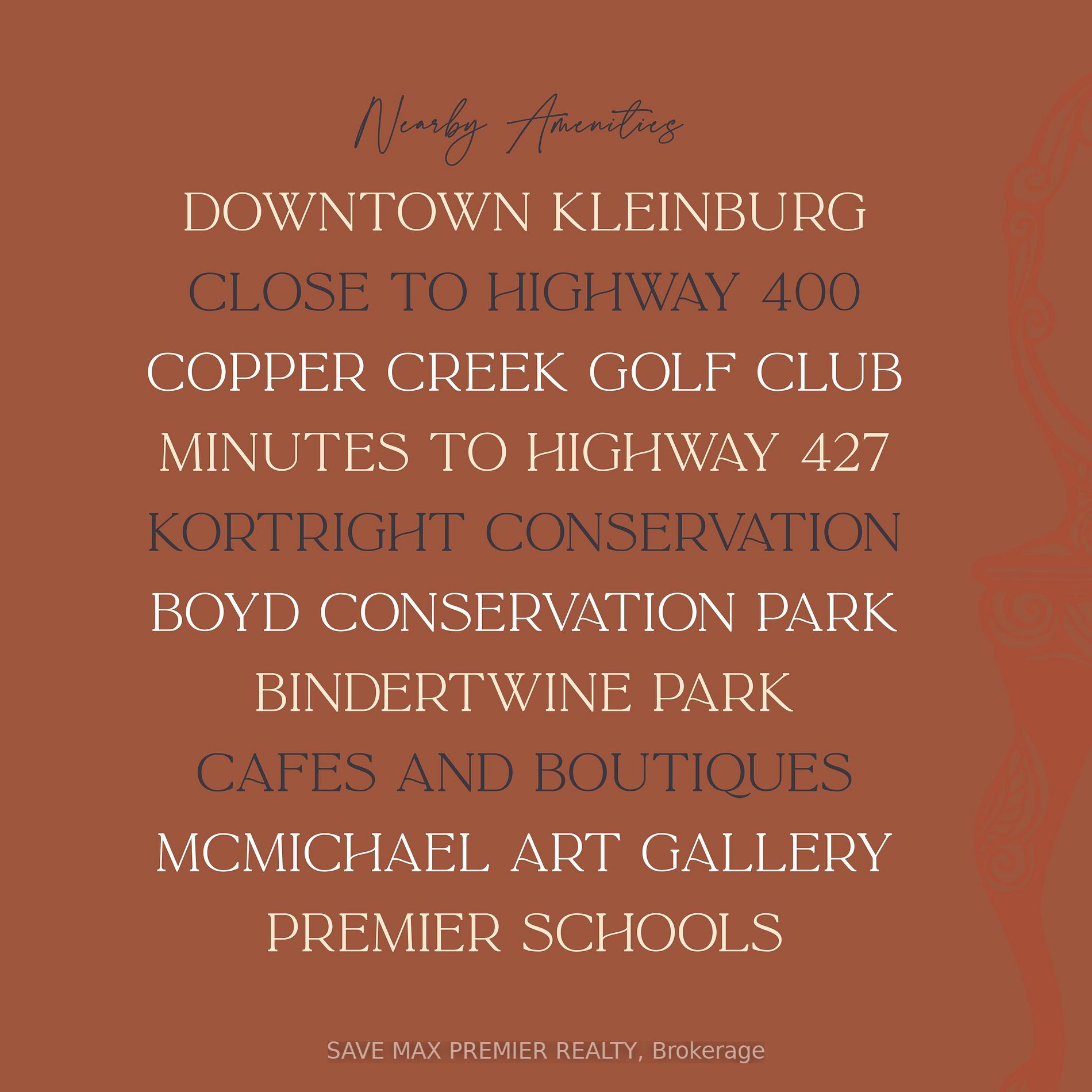 Nearby Amenities

DOWNTOWN KLEINBURG
CLOSE TO HIGHWAY 400
COPPER CREEK GOLF CLUB
MINUTES TO HIGHWAY 427
KORTRIGHT CONSERVATION
BOYD CONSERVATION PARK
BINDERTWINE PARK
CAFES AND BOUTIQUES
MCMICHAEL ART GALLERY
PREMIER SCHOOLS

SAVE MAX PREMIER REALTY, Brokerage